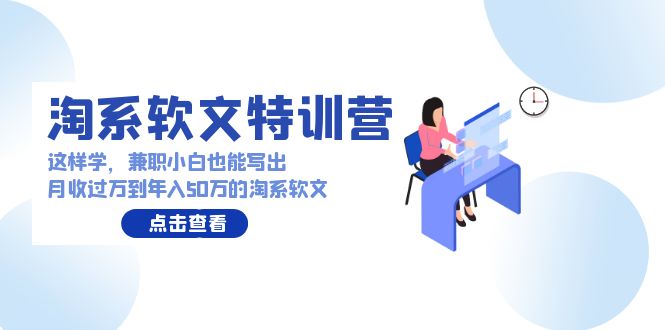 淘系软文特训营

这样学，兼职小白也能写出
月收过万到年入50万的淘系软文

点击查看